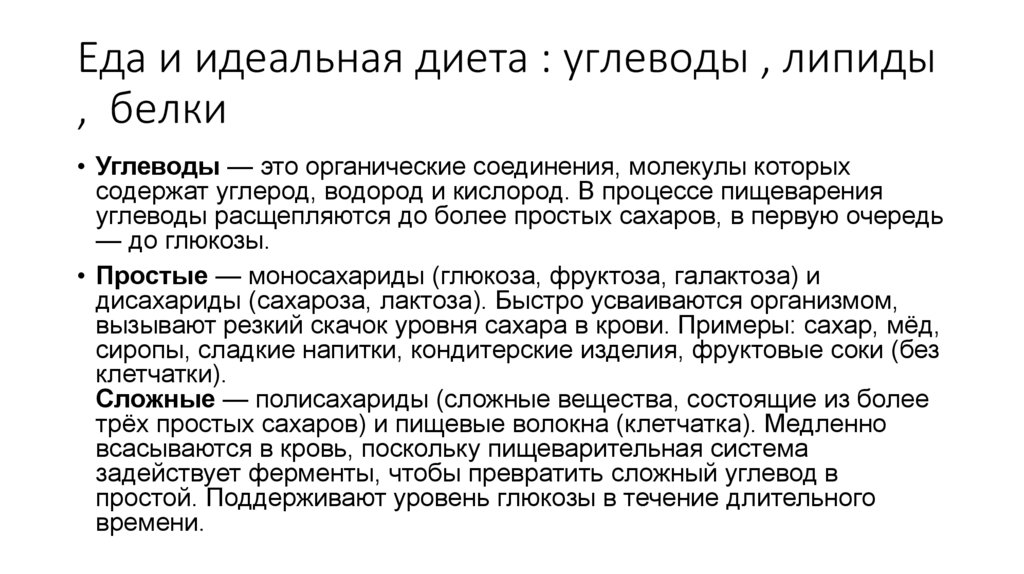 Еда и идеальная диета : углеводы , липиды , белки

• Углеводы — это органические соединения, молекулы которых содержат углерод, водород и кислород. В процессе пищеварения углеводы расщепляются до более простых сахаров, в первую очередь — до глюкозы.

• Простые — моносахариды (глюкоза, фруктоза, галактоза) и дисахариды (сахароза, лактоза). Быстро усваиваются организмом, вызывают резкий скачок уровня сахара в крови. Примеры: сахар, мёд, сиропы, сладкие напитки, кондитерские изделия, фруктовые соки (без клетчатки).
Сложные — полисахариды (сложные вещества, состоящие из более трёх простых сахаров) и пищевые волокна (клетчатка). Медленно всасываются в кровь, поскольку пищеварительная система задействует ферменты, чтобы превратить сложный углевод в простой. Поддерживают уровень глюкозы в течение длительного времени.